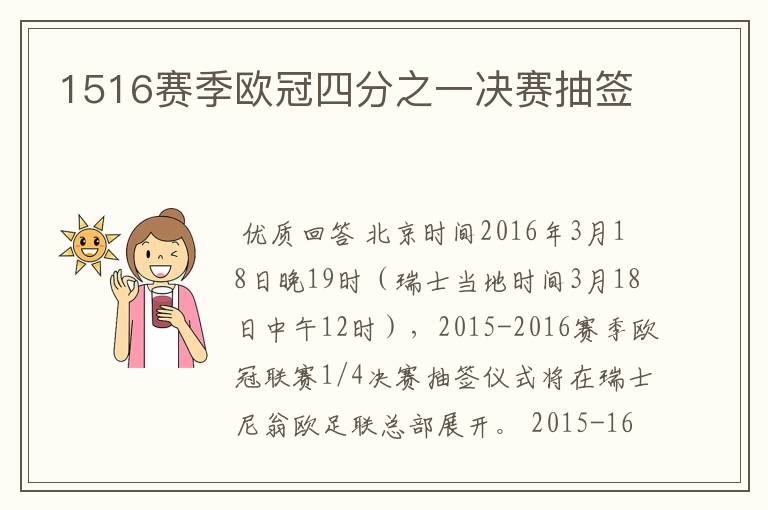 1516赛季欧冠四分之一决赛抽签

优质回答 北京时间2016年3月18日晚19时（瑞士当地时间3月18日中午12时），2015-2016赛季欧冠联赛1/4决赛抽签仪式将在瑞士尼翁欧足联总部展开。 2015-16